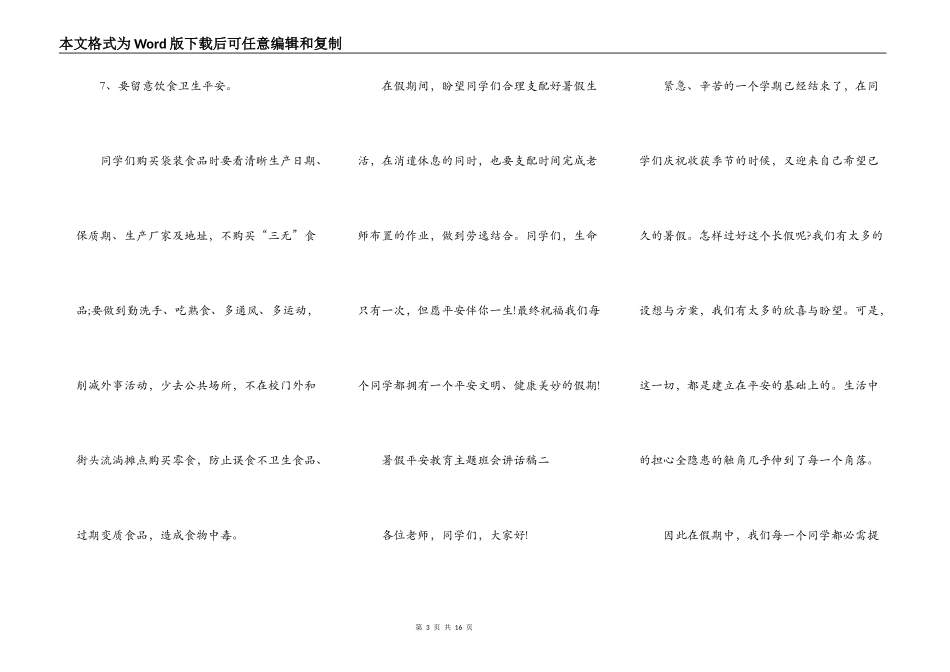 本文格式为Word版下载后可任意编辑和复制

7、要留意饮食卫生平安。

同学们购买袋装食品时要看清晰生产日期、保质期、生产厂家及地址，不购买“三无”食品;要做到勤洗手、吃熟食、多通风、多运动，削减外事活动，少去公共场所，不在校门外和街头流淌摊点购买零食，防止误食不卫生食品、过期变质食品，造成食物中毒。

在假期间，盼望同学们合理支配好暑假生活，在消遣休息的同时，也要支配时间完成老师布置的作业，做到劳逸结合。同学们，生命只有一次，但愿平安伴你一生!最终祝福我们每个同学都拥有一个平安文明、健康美妙的假期!

暑假平安教育主题班会讲话稿二

各位老师，同学们，大家好!

紧急、辛苦的一个学期已经结束了，在同学们庆祝收获季节的时候，又迎来自己希望已久的暑假。怎样过好这个长假呢?我们有太多的设想与方案，我们有太多的欣喜与盼望。可是，这一切，都是建立在平安的基础上的。生活中的担心全隐患的触角几乎伸到了每一个角落。

因此在假期中，我们每一个同学都必需提

第 3 页 共 16 页